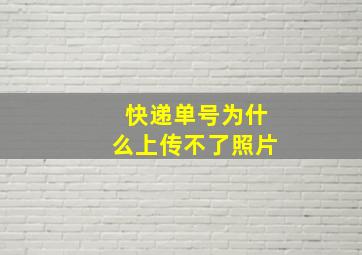 快递单号为什么上传不了照片